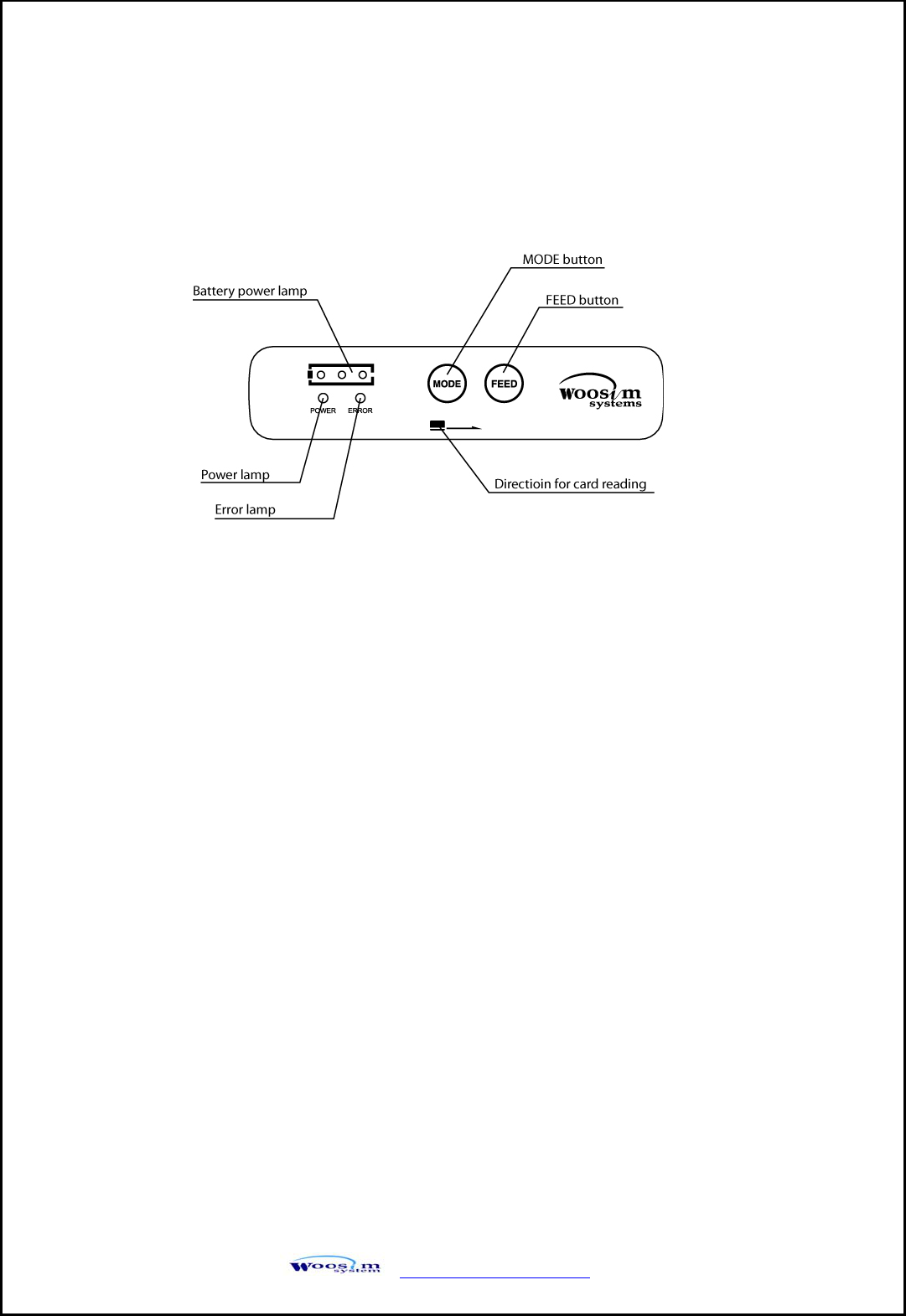 MODE button

Battery power lamp

FEED button

MODE

FEED

woosim systems

POWER

ERROR

Power lamp

Directioin for card reading

Error lamp

woosim system